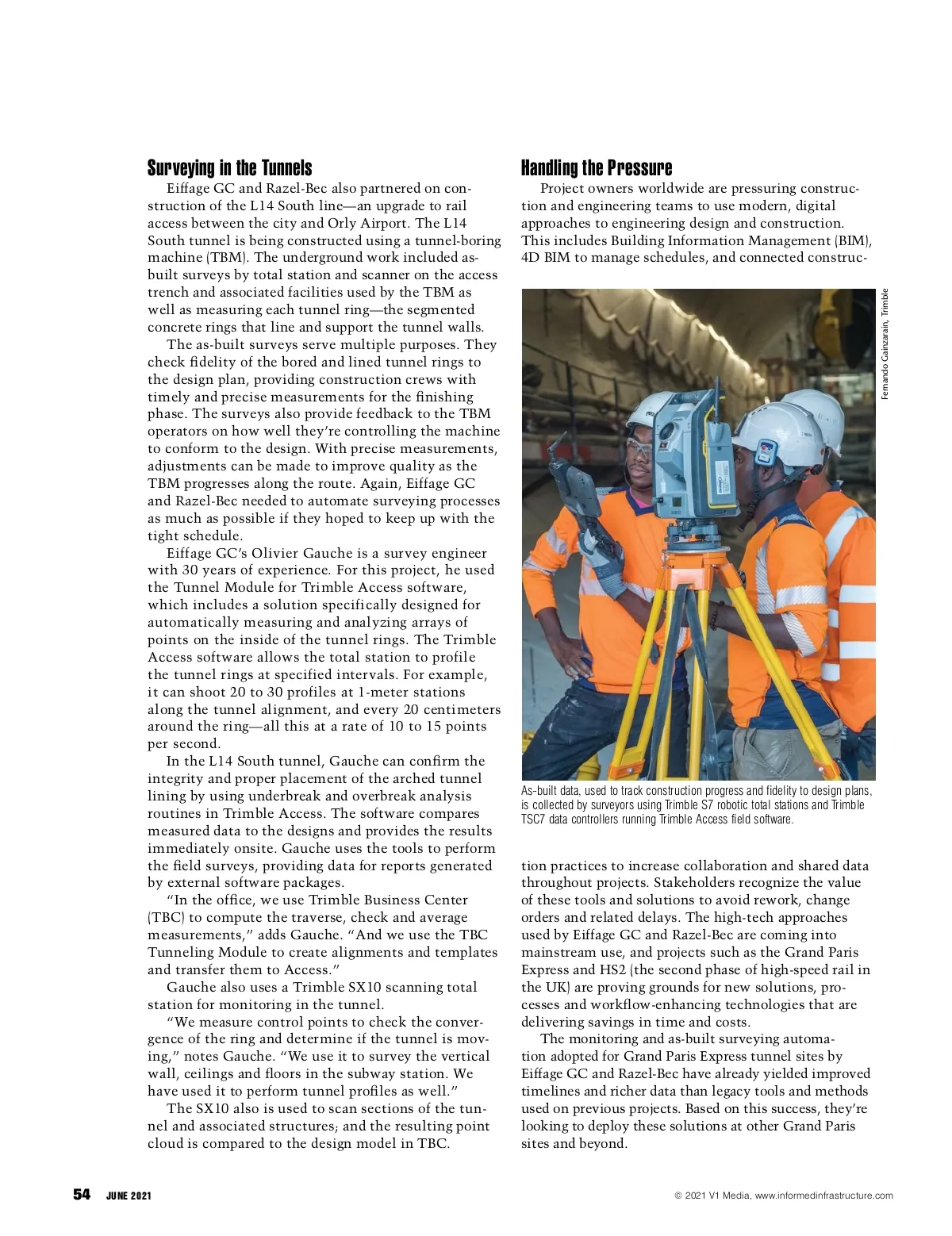 Surveying in the Tunnels

Eiffage GC and Razel-Bec also partnered on construction of the L14 South line—an upgrade to rail access between the city and Orly Airport. The L14 South tunnel is being constructed using a tunnel-boring machine (TBM). The underground work included as-built surveys by total station and scanner on the access trench and associated facilities used by the TBM as well as measuring each tunnel ring—the segmented concrete rings that line and support the tunnel walls.

The as-built surveys serve multiple purposes. They check fidelity of the bored and lined tunnel rings to the design plan, providing construction crews with timely and precise measurements for the finishing phase. The surveys also provide feedback to the TBM operators on how well they're controlling the machine to conform to the design. With precise measurements, adjustments can be made to improve quality as the TBM progresses along the route. Again, Eiffage GC and Razel-Bec needed to automate surveying processes as much as possible if they hoped to keep up with the tight schedule.

Eiffage GC's Olivier Gauche is a survey engineer with 30 years of experience. For this project, he used the Tunnel Module for Trimble Access software, which includes a solution specifically designed for automatically measuring and analyzing arrays of points on the inside of the tunnel rings. The Trimble Access software allows the total station to profile the tunnel rings at specified intervals. For example, it can shoot 20 to 30 profiles at 1-meter stations along the tunnel alignment, and every 20 centimeters around the ring—all this at a rate of 10 to 15 points per second.

In the L14 South tunnel, Gauche can confirm the integrity and proper placement of the arched tunnel lining by using underbreak and overbreak analysis routines in Trimble Access. The software compares measured data to the designs and provides the results immediately onsite. Gauche uses the tools to perform the field surveys, providing data for reports generated by external software packages.

"In the office, we use Trimble Business Center (TBC) to compute the traverse, check and average measurements," adds Gauche. "And we use the TBC Tunneling Module to create alignments and templates and transfer them to Access."

Gauche also uses a Trimble SX10 scanning total station for monitoring in the tunnel.

"We measure control points to check the convergence of the ring and determine if the tunnel is moving," notes Gauche. "We use it to survey the vertical wall, ceilings and floors in the subway station. We have used it to perform tunnel profiles as well."

The SX10 also is used to scan sections of the tunnel and associated structures; and the resulting point cloud is compared to the design model in TBC.

Handling the Pressure

Project owners worldwide are pressuring construction and engineering teams to use modern, digital approaches to engineering design and construction. This includes Building Information Management (BIM), 4D BIM to manage schedules, and connected construc-

Fernando Gainzarain, Trimble

As-built data, used to track construction progress and fidelity to design plans, is collected by surveyors using Trimble S7 robotic total stations and Trimble TSC7 data controllers running Trimble Access field software.

tion practices to increase collaboration and shared data throughout projects. Stakeholders recognize the value of these tools and solutions to avoid rework, change orders and related delays. The high-tech approaches used by Eiffage GC and Razel-Bec are coming into mainstream use, and projects such as the Grand Paris Express and HS2 (the second phase of high-speed rail in the UK) are proving grounds for new solutions, processes and workflow-enhancing technologies that are delivering savings in time and costs.

The monitoring and as-built surveying automation adopted for Grand Paris Express tunnel sites by Eiffage GC and Razel-Bec have already yielded improved timelines and richer data than legacy tools and methods used on previous projects. Based on this success, they're looking to deploy these solutions at other Grand Paris sites and beyond.

54 JUNE 2021

© 2021 V1 Media, www.informedinfrastructure.com